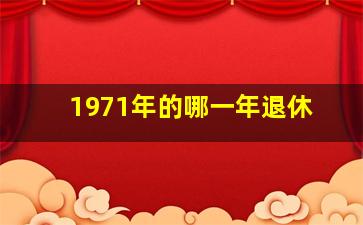 1971年的哪一年退休